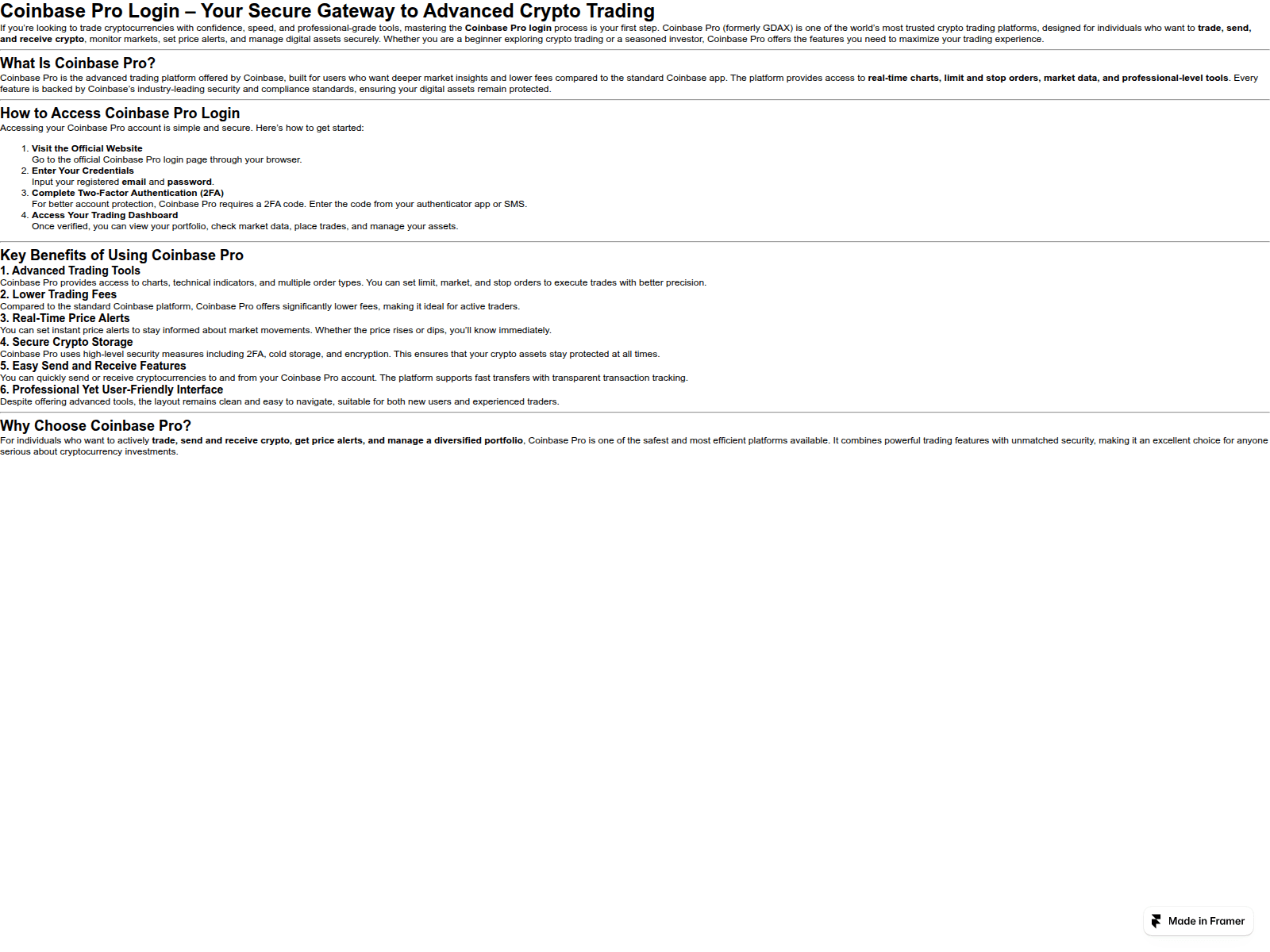 Coinbase Pro Login – Your Secure Gateway to Advanced Crypto Trading

If you're looking to trade cryptocurrencies with confidence, speed, and professional-grade tools, mastering the Coinbase Pro login process is your first step. Coinbase Pro (formerly GDAX) is one of the world's most trusted crypto trading platforms, designed for individuals who want to trade, send, and receive crypto, monitor markets, set price alerts, and manage digital assets securely. Whether you are a beginner exploring crypto trading or a seasoned investor, Coinbase Pro offers the features you need to maximize your trading experience.

What Is Coinbase Pro?

Coinbase Pro is the advanced trading platform offered by Coinbase, built for users who want deeper market insights and lower fees compared to the standard Coinbase app. The platform provides access to real-time charts, limit and stop orders, market data, and professional-level tools. Every feature is backed by Coinbase's industry-leading security and compliance standards, ensuring your digital assets remain protected.

How to Access Coinbase Pro Login

Accessing your Coinbase Pro account is simple and secure. Here's how to get started:

1. Visit the Official Website
Go to the official Coinbase Pro login page through your browser.
2. Enter Your Credentials
Input your registered email and password.
3. Complete Two-Factor Authentication (2FA)
For better account protection, Coinbase Pro requires a 2FA code. Enter the code from your authenticator app or SMS.
4. Access Your Trading Dashboard
Once verified, you can view your portfolio, check market data, place trades, and manage your assets.

Key Benefits of Using Coinbase Pro

1. Advanced Trading Tools
Coinbase Pro provides access to charts, technical indicators, and multiple order types. You can set limit, market, and stop orders to execute trades with better precision.
2. Lower Trading Fees
Compared to the standard Coinbase platform, Coinbase Pro offers significantly lower fees, making it ideal for active traders.
3. Real-Time Price Alerts
You can set instant price alerts to stay informed about market movements. Whether the price rises or dips, you'll know immediately.
4. Secure Crypto Storage
Coinbase Pro uses high-level security measures including 2FA, cold storage, and encryption. This ensures that your crypto assets stay protected at all times.
5. Easy Send and Receive Features
You can quickly send or receive cryptocurrencies to and from your Coinbase Pro account. The platform supports fast transfers with transparent transaction tracking.
6. Professional Yet User-Friendly Interface
Despite offering advanced tools, the layout remains clean and easy to navigate, suitable for both new users and experienced traders.

Why Choose Coinbase Pro?

For individuals who want to actively trade, send and receive crypto, get price alerts, and manage a diversified portfolio, Coinbase Pro is one of the safest and most efficient platforms available. It combines powerful trading features with unmatched security, making it an excellent choice for anyone serious about cryptocurrency investments.

Made in Framer